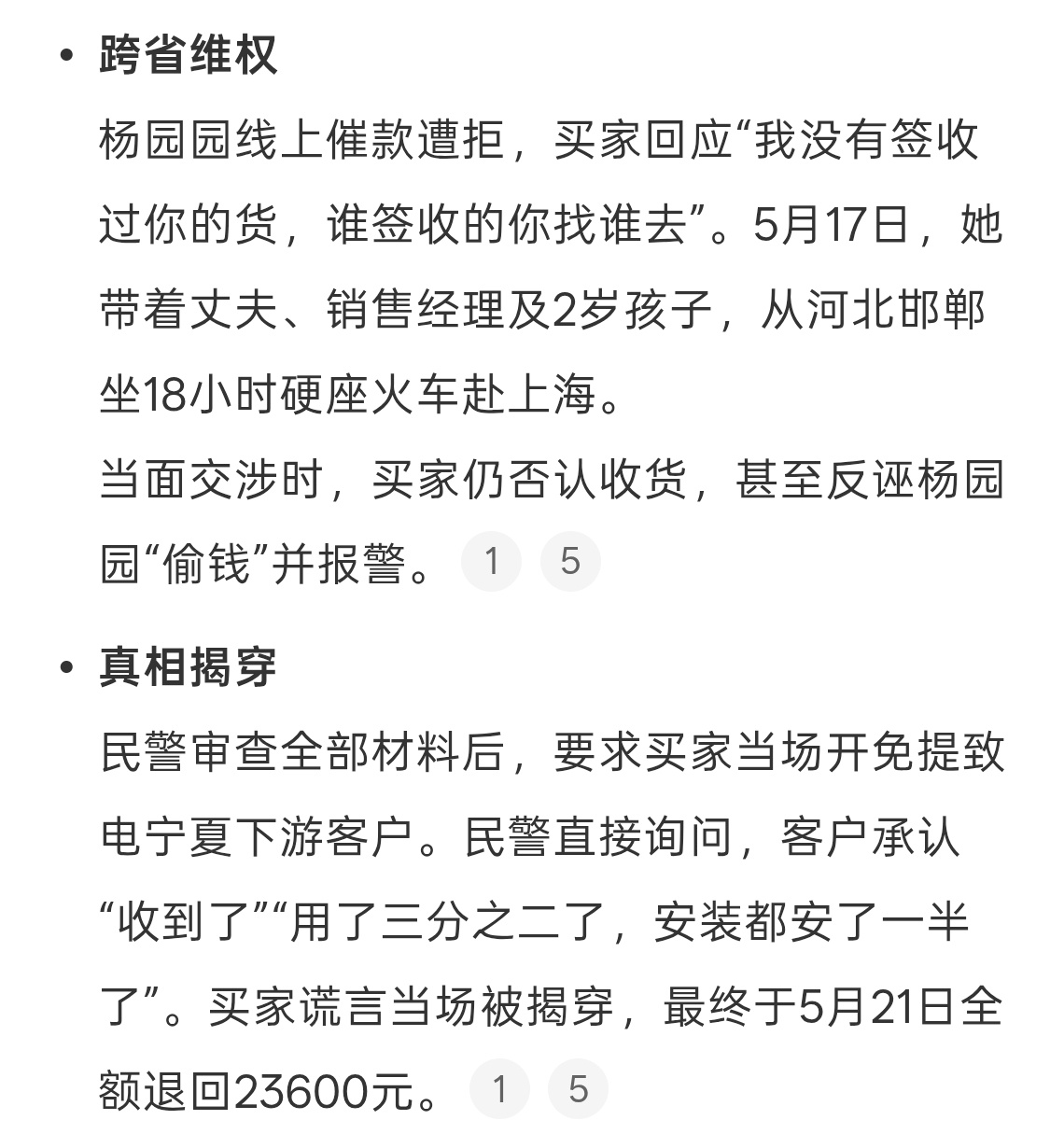 • 跨省维权

杨园园线上催款遭拒，买家回应“我没有签收过你的货，谁签收的你找谁去”。5月17日，她带着丈夫、销售经理及2岁孩子，从河北邯郸坐18小时硬座火车赴上海。

当面交涉时，买家仍否认收货，甚至反诬杨园园“偷钱”并报警。 1 5

• 真相揭穿

民警审查全部材料后，要求买家当场开免提致电宁夏下游客户。民警直接询问，客户承认“收到了”“用了三分之二了，安装都安了一半了”。买家谎言当场被揭穿，最终于5月21日全额退回23600元。 1 5